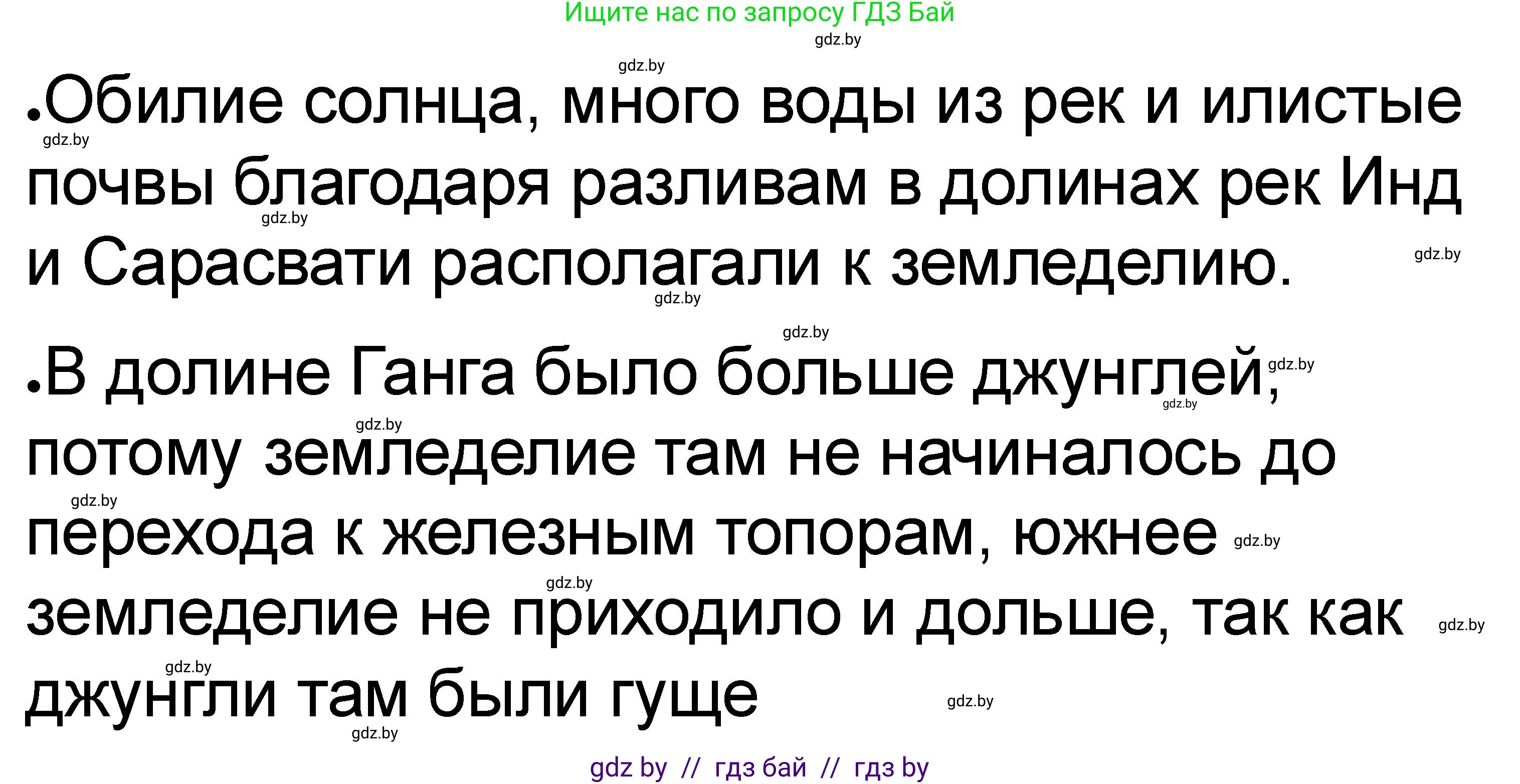 Ищите нас по запросу ГДЗ Бай
gdz.by
gdz.by

•Обилие солнца, много воды из рек и илистые почвы благодаря разливам в долинах рек Инд и Сарасвати располагали к земледелию.

gdz.by gdz.by gdz.by gdz.by gdz.by

•В долине Ганга было больше джунглей, потому земледелие там не начиналось до перехода к железным топорам, южнее земледелие не приходило и дольше, так как джунгли там были гуще

gdz.by gdz.by gdz.by gdz.by gdz.by gdz.by gdz.by gdz.by gdz.by gdz.by

gdz by // гдз бай // гдз by